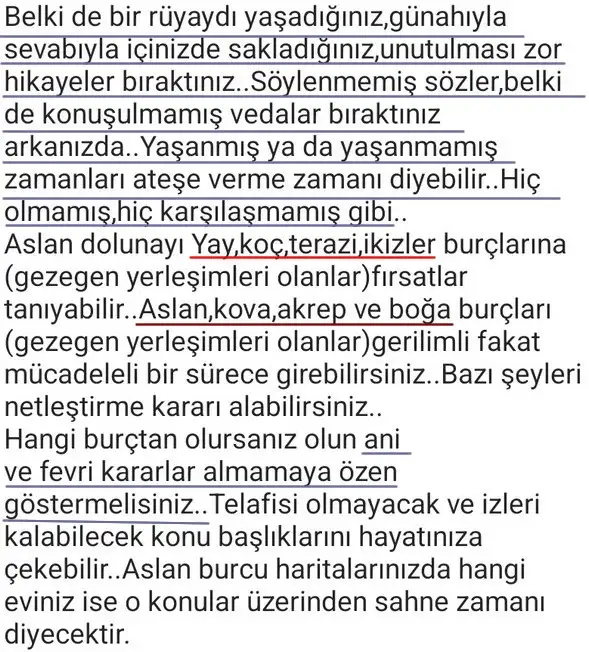 Belki de bir rüyaydı yaşadığınız,günahıyla sevabıyla içinizde sakladığınız,unutulması zor hikayeler bıraktınız..Söylenmemiş sözler,belki de konuşulmamış vedalar bıraktınız arkanızda..Yaşanmış ya da yaşanmamış zamanları ateşe verme zamanı diyebilir..Hiç olmamış,hiç karşılaşmamış gibi..
Aslan dolunayı Yay,koç,terazi,ikizler burçlarına (gezegen yerleşimleri olanlar)fırsatlar tanıyabilir..Aslan,kova,akrep ve boğa burçları (gezegen yerleşimleri olanlar)gerilimli fakat mücadeleli bir sürece girebilirsiniz..Bazı şeyleri netleştirme kararı alabilirsiniz..
Hangi burçtan olursanız olun ani ve fevri kararlar almamaya özen göstermelisiniz..Telafisi olmayacak ve izleri kalabilecek konu başlıklarını hayatınıza çekebilir..Aslan burcu haritalarınızda hangi eviniz ise o konular üzerinden sahne zamanı diyecektir.